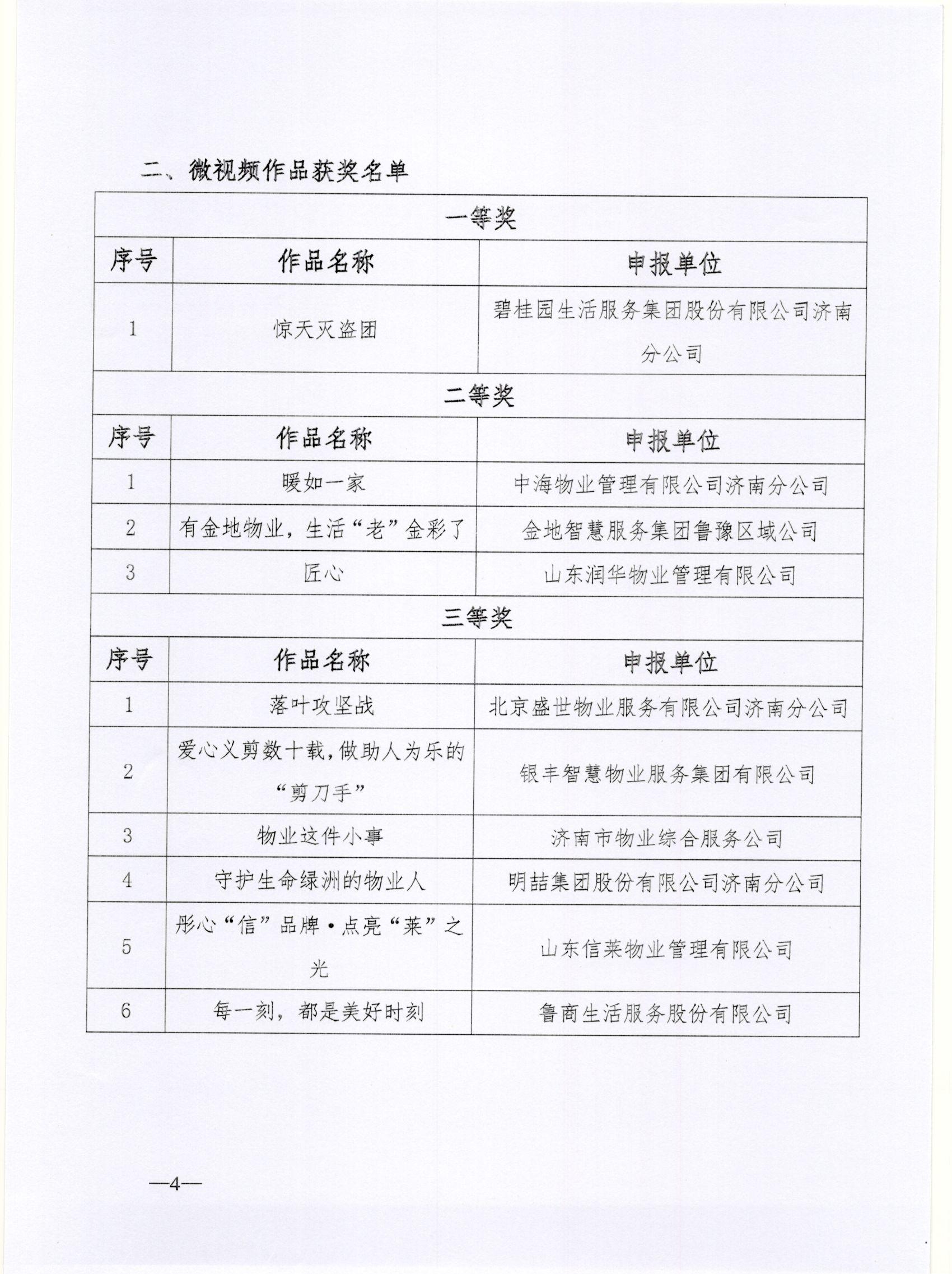 二、微视频作品获奖名单

| 一等奖 | | |
|---|---|---|
| 序号 | 作品名称 | 申报单位 |
| 1 | 惊天灭盗团 | 碧桂园生活服务集团股份有限公司济南分公司 |
| 二等奖 | | |
| 序号 | 作品名称 | 申报单位 |
| 1 | 暖如一家 | 中海物业管理有限公司济南分公司 |
| 2 | 有金地物业，生活“老”金彩了 | 金地智慧服务集团鲁豫区域公司 |
| 3 | 匠心 | 山东润华物业管理有限公司 |
| 三等奖 | | |
| 序号 | 作品名称 | 申报单位 |
| 1 | 落叶攻坚战 | 北京盛世物业服务有限公司济南分公司 |
| 2 | 爱心义剪数十载,做助人为乐的“剪刀手” | 银丰智慧物业服务集团有限公司 |
| 3 | 物业这件小事 | 济南市物业综合服务公司 |
| 4 | 守护生命绿洲的物业人 | 明喆集团股份有限公司济南分公司 |
| 5 | 彤心“信”品牌·点亮“莱”之光 | 山东信莱物业管理有限公司 |
| 6 | 每一刻，都是美好时刻 | 鲁商生活服务股份有限公司 |

—4—